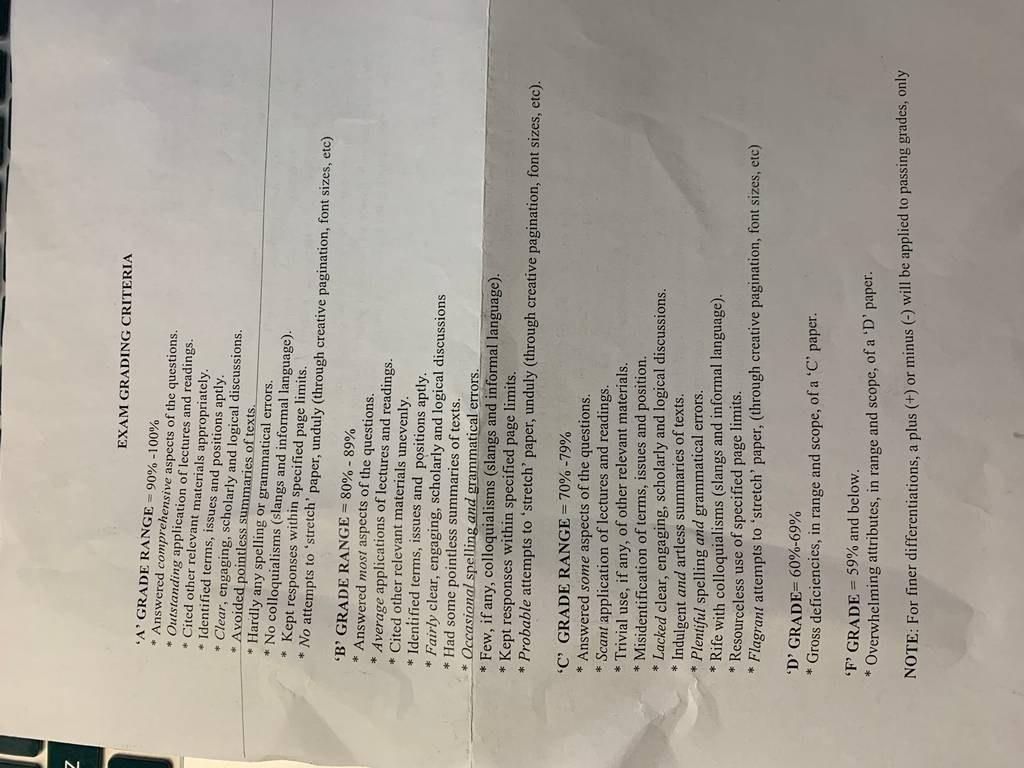 EXAM GRADING CRITERIA

'A' GRADE RANGE = 90% -100%
* Answered comprehensive aspects of the questions.
* Outstanding application of lectures and readings.
* Cited other relevant materials appropriately.
* Identified terms, issues and positions aptly.
* Clear, engaging, scholarly and logical discussions.
* Avoided pointless summaries of texts.
* Hardly any spelling or grammatical errors.
* No colloquialisms (slangs and informal language).
* Kept responses within specified page limits.
* No attempts to 'stretch' paper, unduly (through creative pagination, font sizes, etc)

'B' GRADE RANGE = 80% - 89%
* Answered most aspects of the questions.
* Average applications of lectures and readings.
* Cited other relevant materials unevenly.
* Identified terms, issues and positions aptly.
* Fairly clear, engaging, scholarly and logical discussions
* Had some pointless summaries of texts.
* Occasional spelling and grammatical errors.
* Few, if any, colloquialisms (slangs and informal language).
* Kept responses within specified page limits.
* Probable attempts to 'stretch' paper, unduly (through creative pagination, font sizes, etc).

'C' GRADE RANGE = 70% -79%
* Answered some aspects of the questions.
* Scant application of lectures and readings.
* Trivial use, if any, of other relevant materials.
* Misidentification of terms, issues and position.
* Lacked clear, engaging, scholarly and logical discussions.
* Indulgent and artless summaries of texts.
* Plentiful spelling and grammatical errors.
* Rife with colloquialisms (slangs and informal language).
* Resourceless use of specified page limits.
* Flagrant attempts to 'stretch' paper, (through creative pagination, font sizes, etc)

'D' GRADE= 60%-69%
* Gross deficiencies, in range and scope, of a 'C' paper.

'F' GRADE = 59% and below.
* Overwhelming attributes, in range and scope, of a 'D' paper.

NOTE: For finer differentiations, a plus (+) or minus (-) will be applied to passing grades, only